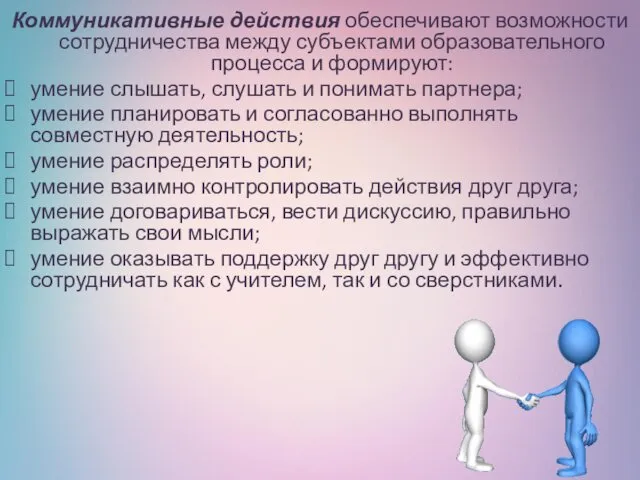 Коммуникативные действия обеспечивают возможности сотрудничества между субъектами образовательного процесса и формируют:
 умение слышать, слушать и понимать партнера;
 умение планировать и согласованно выполнять совместную деятельность;
 умение распределять роли;
 умение взаимно контролировать действия друг друга;
 умение договариваться, вести дискуссию, правильно выражать свои мысли;
 умение оказывать поддержку друг другу и эффективно сотрудничать как с учителем, так и со сверстниками.